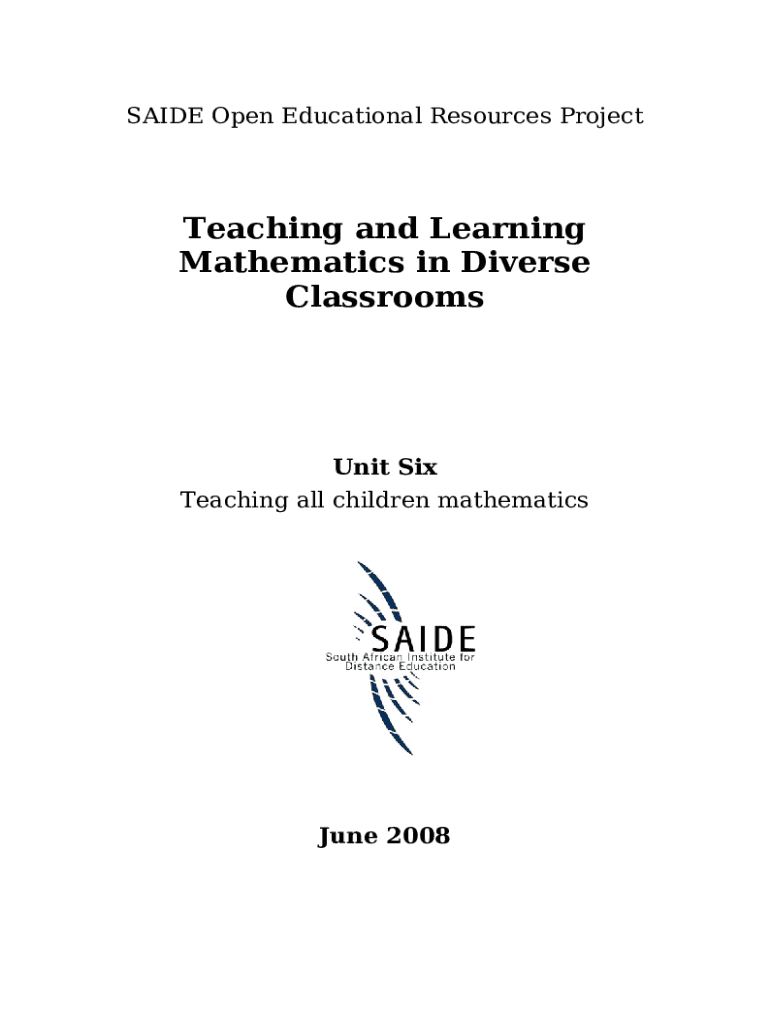 SAIDE Open Educational Resources Project

Teaching and Learning Mathematics in Diverse Classrooms

Unit Six

Teaching all children mathematics

SAIDE
South African Institute for Distance Education

June 2008